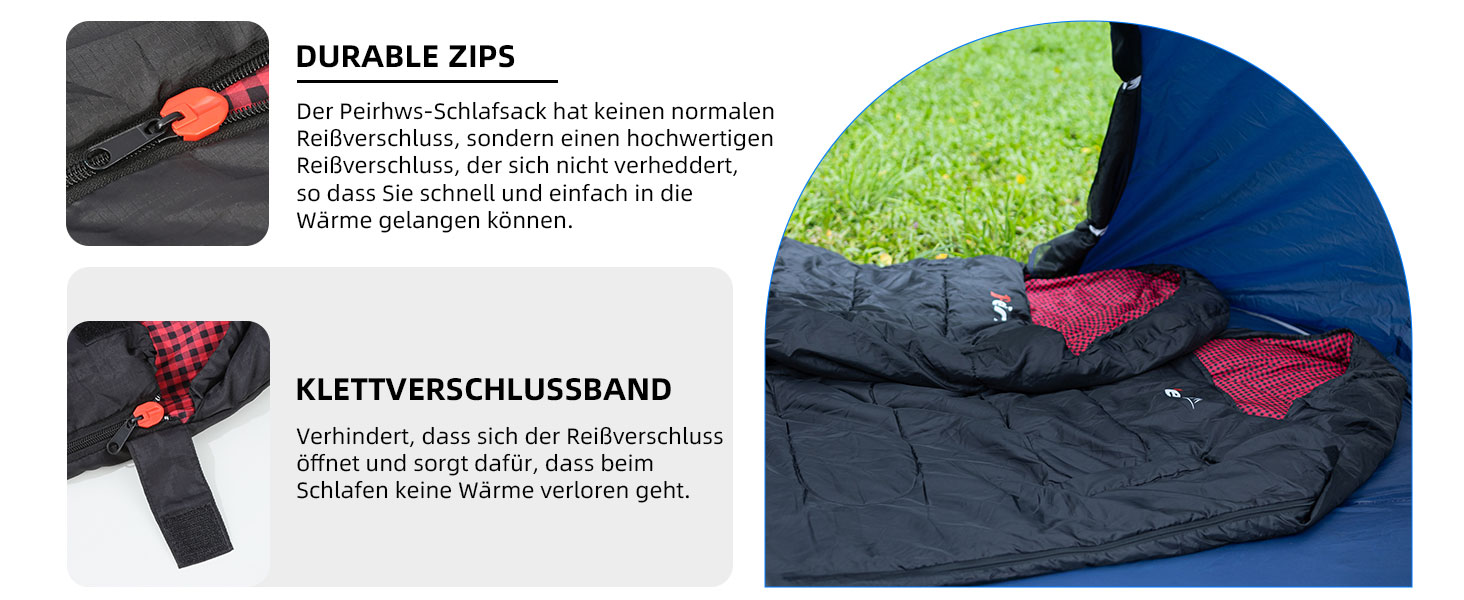 DURABLE ZIPS

Der Peirhws-Schlafsack hat keinen normalen Reißverschluss, sondern einen hochwertigen Reißverschluss, der sich nicht verheddert, so dass Sie schnell und einfach in die Wärme gelangen können.

KLETTVERSCHLUSSBAND

Verhindert, dass sich der Reißverschluss öffnet und sorgt dafür, dass beim Schlafen keine Wärme verloren geht.